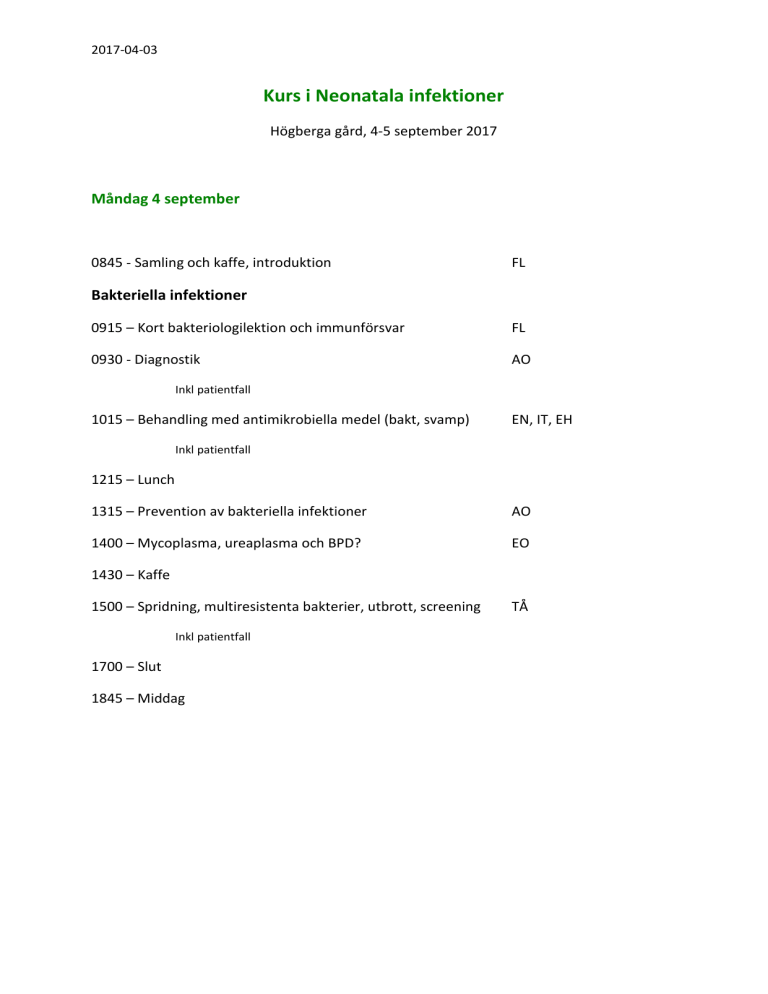 2017-04-03

Kurs i Neonatala infektioner

Högberga gård, 4-5 september 2017

Måndag 4 september

0845 - Samling och kaffe, introduktion FL

Bakteriella infektioner

0915 – Kort bakteriologilektion och immunförsvar FL

0930 - Diagnostik AO

Inkl patientfall

1015 – Behandling med antimikrobiella medel (bakt, svamp) EN, IT, EH

Inkl patientfall

1215 – Lunch

1315 – Prevention av bakteriella infektioner AO

1400 – Mycoplasma, ureaplasma och BPD? EO

1430 – Kaffe

1500 – Spridning, multiresistenta bakterier, utbrott, screening TÅ

Inkl patientfall

1700 – Slut

1845 – Middag